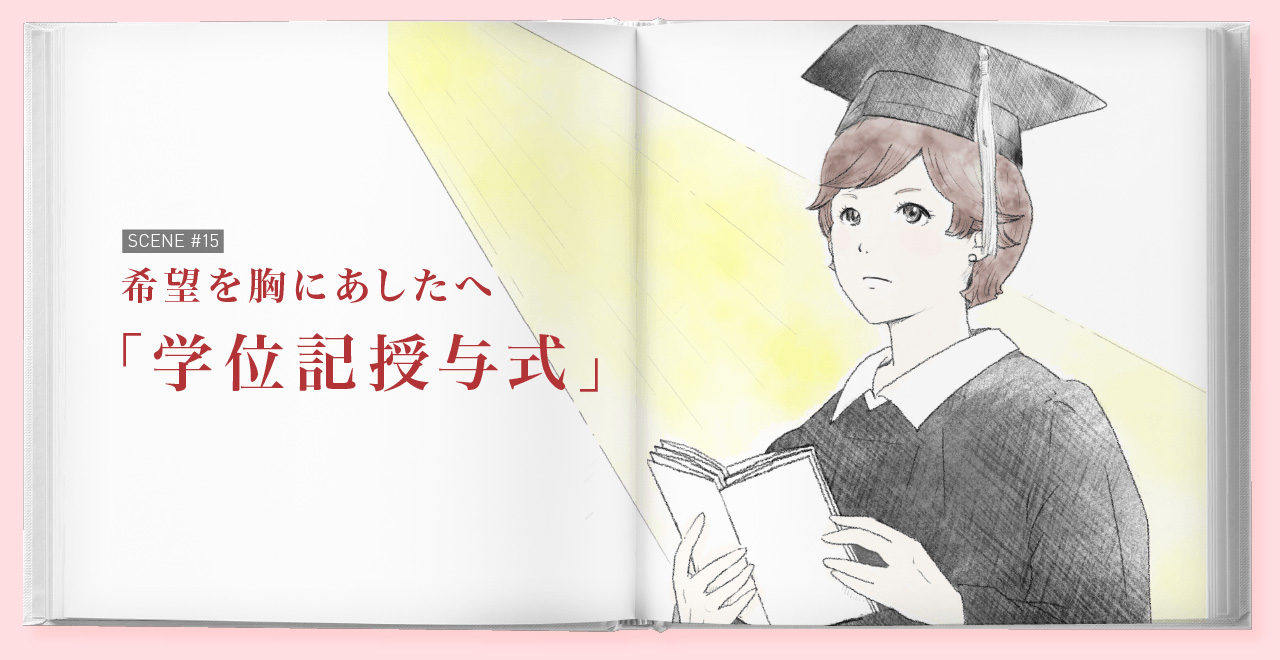 SCENE #15

希望を胸にあしたへ

「学位記授与式」